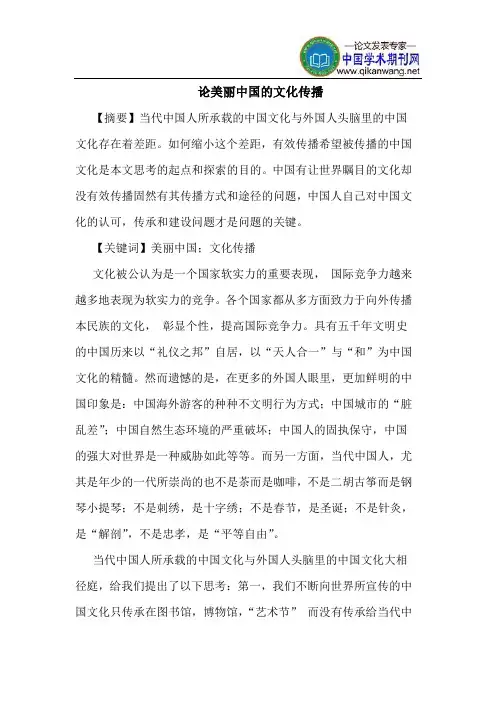 —论文发表专家—
中国学术期刊网
www.qikanwang.net

论美丽中国的文化传播

【摘要】当代中国人所承载的中国文化与外国人头脑里的中国文化存在着差距。如何缩小这个差距，有效传播希望被传播的中国文化是本文思考的起点和探索的目的。中国有让世界瞩目的文化却没有效传播固然有其传播方式和途径的问题，中国人自己对中国文化的认可，传承和建设问题才是问题的关键。

【关键词】美丽中国；文化传播

文化被公认为是一个国家软实力的重要表现， 国际竞争力越来越多地表现为软实力的竞争。各个国家都从多方面致力于向外传播本民族的文化， 彰显个性，提高国际竞争力。具有五千年文明史的中国历来以“礼仪之邦”自居，以“天人合一”与“和”为中国文化的精髓。然而遗憾的是，在更多的外国人眼里，更加鲜明的中国印象是：中国海外游客的种种不文明行为方式；中国城市的“脏乱差”；中国自然生态环境的严重破坏；中国人的固执保守，中国的强大对世界是一种威胁如此等等。而另一方面，当代中国人，尤其是年少的一代所崇尚的也不是茶而是咖啡，不是二胡古筝而是钢琴小提琴；不是刺绣，是十字绣；不是春节，是圣诞；不是针灸，是“解剖”，不是忠孝，是“平等自由”。

当代中国人所承载的中国文化与外国人头脑里的中国文化大相径庭，给我们提出了以下思考：第一，我们不断向世界所宣传的中国文化只传承在图书馆，博物馆，“艺术节” 而没有传承给当代中